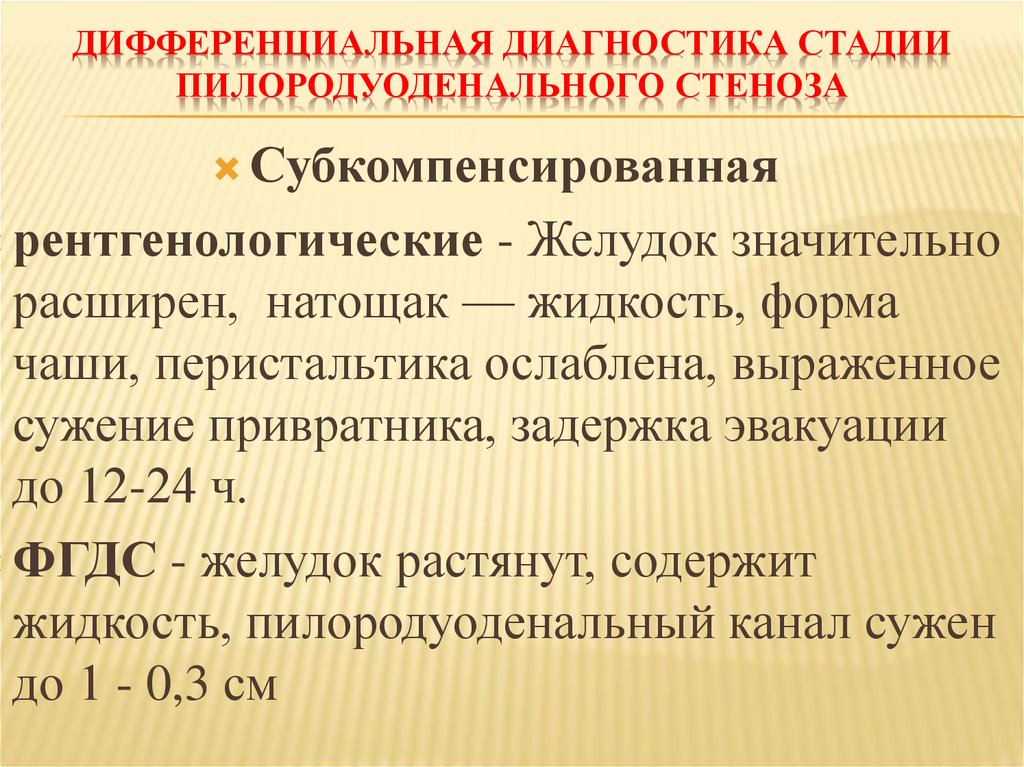 ДИФФЕРЕНЦИАЛЬНАЯ ДИАГНОСТИКА СТАДИИ ПИЛОРОДУОДЕНАЛЬНОГО СТЕНОЗА

Субкомпенсированная

рентгенологические - Желудок значительно расширен, натощак — жидкость, форма чаши, перистальтика ослаблена, выраженное сужение привратника, задержка эвакуации до 12-24 ч.

ФГДС - желудок растянут, содержит жидкость, пилородуоденальный канал сужен до 1 - 0,3 см